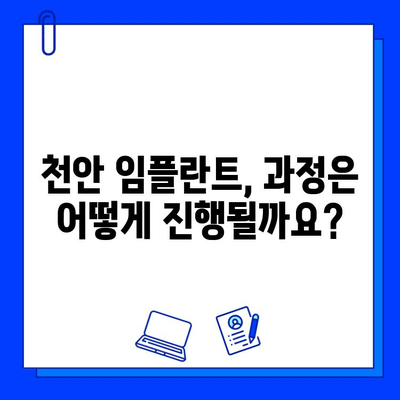 천안 임플란트, 과정은 어떻게 진행될까요?